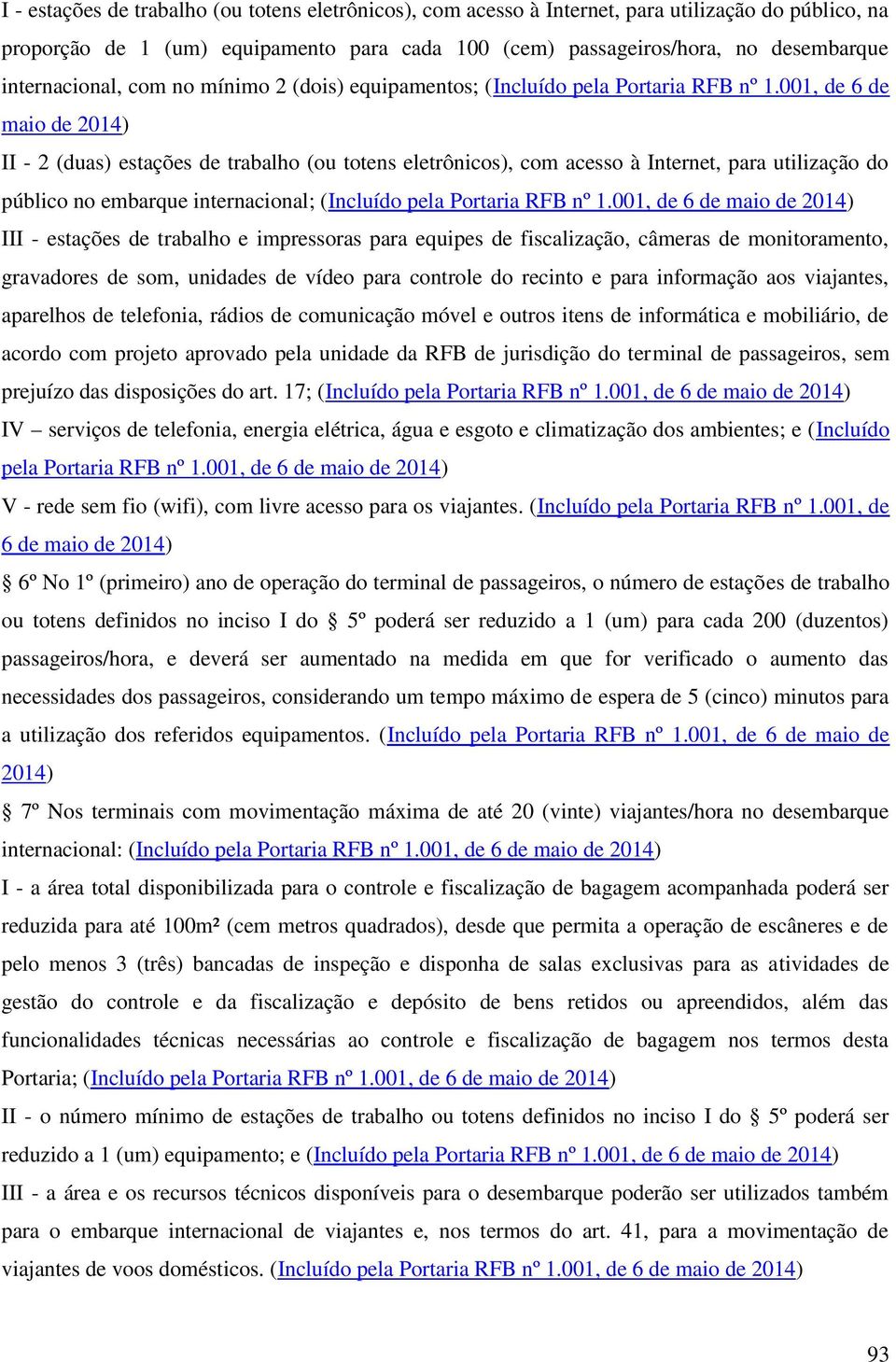 I - estações de trabalho (ou totens eletrônicos), com acesso à Internet, para utilização do público, na proporção de 1 (um) equipamento para cada 100 (cem) passageiros/hora, no desembarque internacional, com no mínimo 2 (dois) equipamentos; (Incluído pela Portaria RFB nº 1.001, de 6 de maio de 2014)

II - 2 (duas) estações de trabalho (ou totens eletrônicos), com acesso à Internet, para utilização do público no embarque internacional; (Incluído pela Portaria RFB nº 1.001, de 6 de maio de 2014)

III - estações de trabalho e impressoras para equipes de fiscalização, câmeras de monitoramento, gravadores de som, unidades de vídeo para controle do recinto e para informação aos viajantes, aparelhos de telefonia, rádios de comunicação móvel e outros itens de informática e mobiliário, de acordo com projeto aprovado pela unidade da RFB de jurisdição do terminal de passageiros, sem prejuízo das disposições do art. 17; (Incluído pela Portaria RFB nº 1.001, de 6 de maio de 2014)

IV – serviços de telefonia, energia elétrica, água e esgoto e climatização dos ambientes; e (Incluído pela Portaria RFB nº 1.001, de 6 de maio de 2014)

V - rede sem fio (wifi), com livre acesso para os viajantes. (Incluído pela Portaria RFB nº 1.001, de 6 de maio de 2014)

§ 6º No 1º (primeiro) ano de operação do terminal de passageiros, o número de estações de trabalho ou totens definidos no inciso I do § 5º poderá ser reduzido a 1 (um) para cada 200 (duzentos) passageiros/hora, e deverá ser aumentado na medida em que for verificado o aumento das necessidades dos passageiros, considerando um tempo máximo de espera de 5 (cinco) minutos para a utilização dos referidos equipamentos. (Incluído pela Portaria RFB nº 1.001, de 6 de maio de 2014)

§ 7º Nos terminais com movimentação máxima de até 20 (vinte) viajantes/hora no desembarque internacional: (Incluído pela Portaria RFB nº 1.001, de 6 de maio de 2014)

I - a área total disponibilizada para o controle e fiscalização de bagagem acompanhada poderá ser reduzida para até 100m² (cem metros quadrados), desde que permita a operação de escâneres e de pelo menos 3 (três) bancadas de inspeção e disponha de salas exclusivas para as atividades de gestão do controle e da fiscalização e depósito de bens retidos ou apreendidos, além das funcionalidades técnicas necessárias ao controle e fiscalização de bagagem nos termos desta Portaria; (Incluído pela Portaria RFB nº 1.001, de 6 de maio de 2014)

II - o número mínimo de estações de trabalho ou totens definidos no inciso I do § 5º poderá ser reduzido a 1 (um) equipamento; e (Incluído pela Portaria RFB nº 1.001, de 6 de maio de 2014)

III - a área e os recursos técnicos disponíveis para o desembarque poderão ser utilizados também para o embarque internacional de viajantes e, nos termos do art. 41, para a movimentação de viajantes de voos domésticos. (Incluído pela Portaria RFB nº 1.001, de 6 de maio de 2014)

93